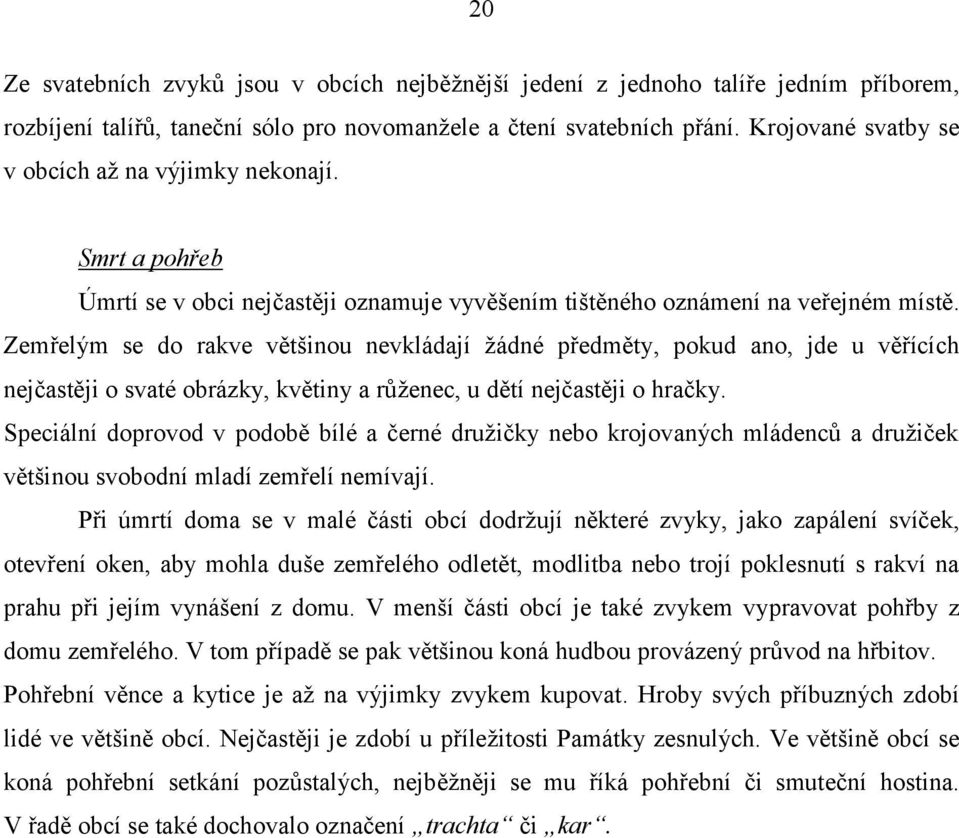 20

Ze svatebních zvyků jsou v obcích nejběžnější jedení z jednoho talíře jedním příborem, rozbíjení talířů, taneční sólo pro novomanžele a čtení svatebních přání. Krojované svatby se v obcích až na výjimky nekonají.

Smrt a pohřeb

Úmrtí se v obci nejčastěji oznamuje vyvěšením tištěného oznámení na veřejném místě. Zemřelým se do rakve většinou nevkládají žádné předměty, pokud ano, jde u věřících nejčastěji o svaté obrázky, květiny a růženec, u dětí nejčastěji o hračky.

Speciální doprovod v podobě bílé a černé družičky nebo krojovaných mládenců a družiček většinou svobodní mladí zemřelí nemívají.

Při úmrtí doma se v malé části obcí dodržují některé zvyky, jako zapálení svíček, otevření oken, aby mohla duše zemřelého odletět, modlitba nebo trojí poklesnutí s rakví na prahu při jejím vynášení z domu. V menší části obcí je také zvykem vypravovat pohřby z domu zemřelého. V tom případě se pak většinou koná hudbou provázený průvod na hřbitov. Pohřební věnce a kytice je až na výjimky zvykem kupovat. Hroby svých příbuzných zdobí lidé ve většině obcí. Nejčastěji je zdobí u příležitosti Památky zesnulých. Ve většině obcí se koná pohřební setkání pozůstalých, nejběžněji se mu říká pohřební či smuteční hostina. V řadě obcí se také dochovalo označení „trachta“ či „kar“.